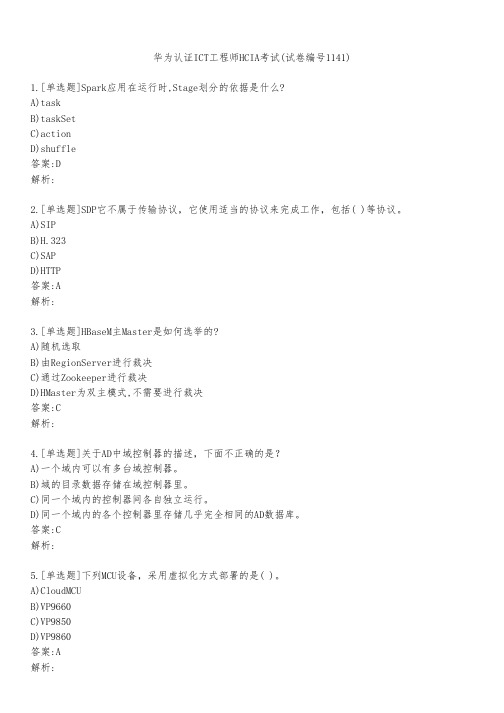 华为认证ICT工程师HCIA考试(试卷编号1141)

1.[单选题]Spark应用在运行时,Stage划分的依据是什么?
A)task
B)taskSet
C)action
D)shuffle
答案:D
解析:

2.[单选题]SDP它不属于传输协议，它使用适当的协议来完成工作，包括( )等协议。
A)SIP
B)H.323
C)SAP
D)HTTP
答案:A
解析:

3.[单选题]HBaseM主Master是如何选举的?
A)随机选取
B)由RegionServer进行裁决
C)通过Zookeeper进行裁决
D)HMaster为双主模式,不需要进行裁决
答案:C
解析:

4.[单选题]关于AD中域控制器的描述，下面不正确的是?
A)一个域内可以有多台域控制器。
B)域的目录数据存储在域控制器里。
C)同一个域内的控制器间各自独立运行。
D)同一个域内的各个控制器里存储几乎完全相同的AD数据库。
答案:C
解析:

5.[单选题]下列MCU设备，采用虚拟化方式部署的是( )。
A)CloudMCU
B)VP9660
C)VP9850
D)VP9860
答案:A
解析: